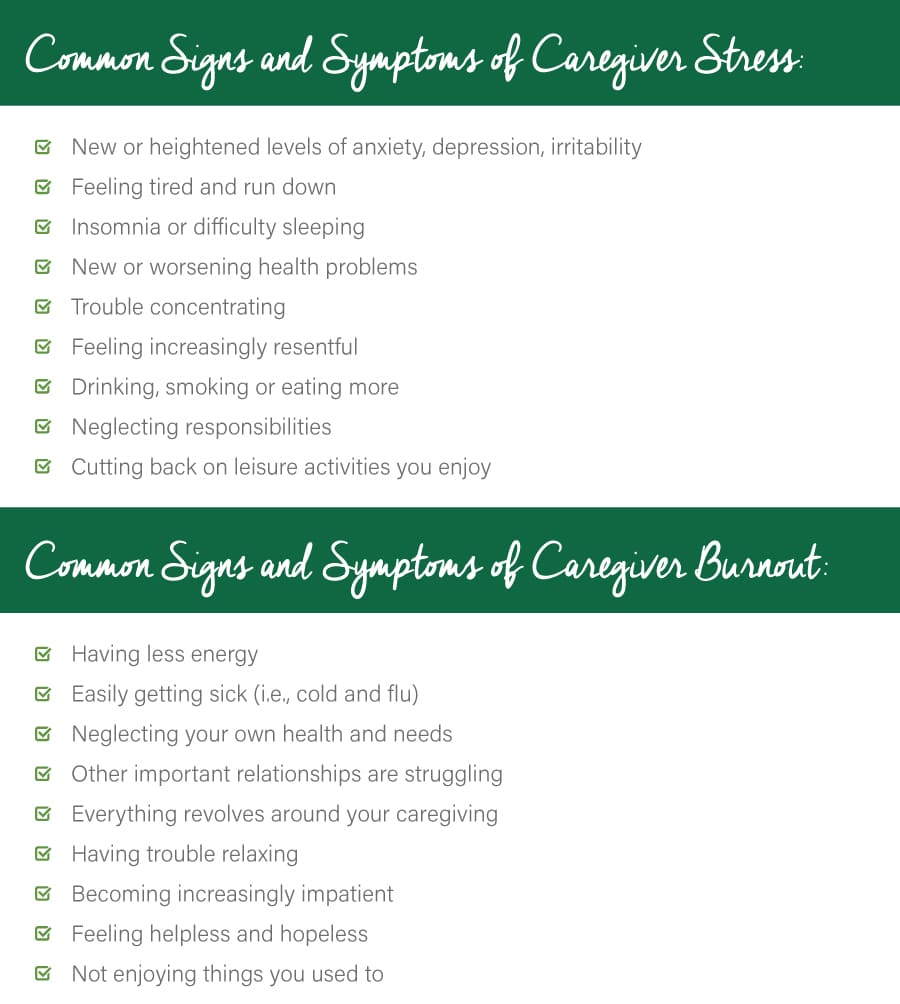 Common Signs and Symptoms of Caregiver Stress:

New or heightened levels of anxiety, depression, irritability
Feeling tired and run down
Insomnia or difficulty sleeping
New or worsening health problems
Trouble concentrating
Feeling increasingly resentful
Drinking, smoking or eating more
Neglecting responsibilities
Cutting back on leisure activities you enjoy

Common Signs and Symptoms of Caregiver Burnout:

Having less energy
Easily getting sick (i.e., cold and flu)
Neglecting your own health and needs
Other important relationships are struggling
Everything revolves around your caregiving
Having trouble relaxing
Becoming increasingly impatient
Feeling helpless and hopeless
Not enjoying things you used to